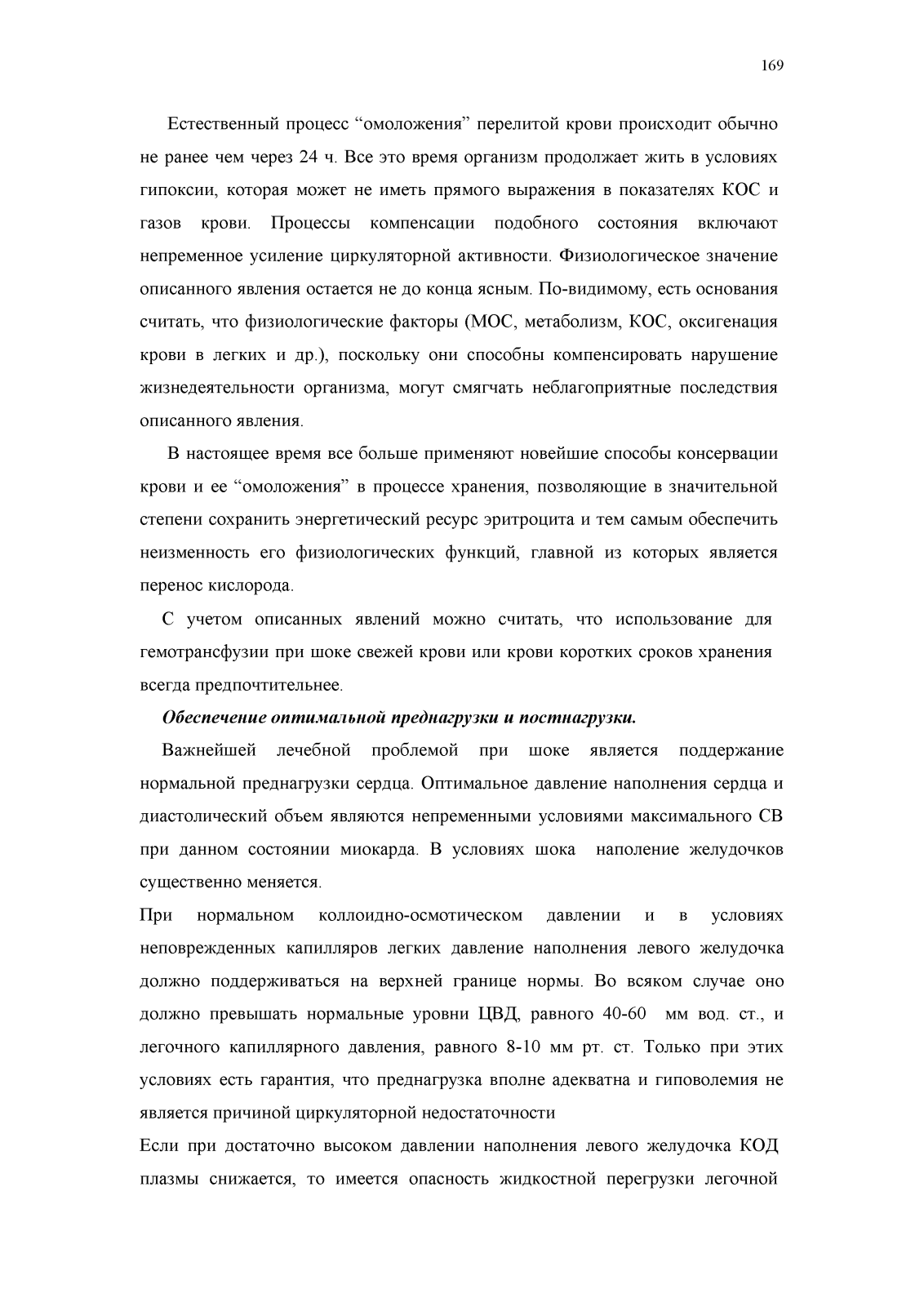 169

Естественный процесс “омоложения” перелитой крови происходит обычно не ранее чем через 24 ч. Все это время организм продолжает жить в условиях гипоксии, которая может не иметь прямого выражения в показателях КОС и газов крови. Процессы компенсации подобного состояния включают непременное усиление циркуляторной активности. Физиологическое значение описанного явления остается не до конца ясным. По-видимому, есть основания считать, что физиологические факторы (МОС, метаболизм, КОС, оксигенация крови в легких и др.), поскольку они способны компенсировать нарушение жизнедеятельности организма, могут смягчать неблагоприятные последствия описанного явления.

В настоящее время все больше применяют новейшие способы консервации крови и ее “омоложения” в процессе хранения, позволяющие в значительной степени сохранить энергетический ресурс эритроцита и тем самым обеспечить неизменность его физиологических функций, главной из которых является перенос кислорода.

С учетом описанных явлений можно считать, что использование для гемотрансфузии при шоке свежей крови или крови коротких сроков хранения всегда предпочтительнее.

Обеспечение оптимальной преднагрузки и постнагрузки.

Важнейшей лечебной проблемой при шоке является поддержание нормальной преднагрузки сердца. Оптимальное давление наполнения сердца и диастолический объем являются непременными условиями максимального СВ при данном состоянии миокарда. В условиях шока наполение желудочков существенно меняется.

При нормальном коллоидно-осмотическом давлении и в условиях неповрежденных капилляров легких давление наполнения левого желудочка должно поддерживаться на верхней границе нормы. Во всяком случае оно должно превышать нормальные уровни ЦВД, равного 40-60 мм вод. ст., и легочного капиллярного давления, равного 8-10 мм рт. ст. Только при этих условиях есть гарантия, что преднагрузка вполне адекватна и гиповолемия не является причиной циркуляторной недостаточности

Если при достаточно высоком давлении наполнения левого желудочка КОД плазмы снижается, то имеется опасность жидкостной перегрузки легочной